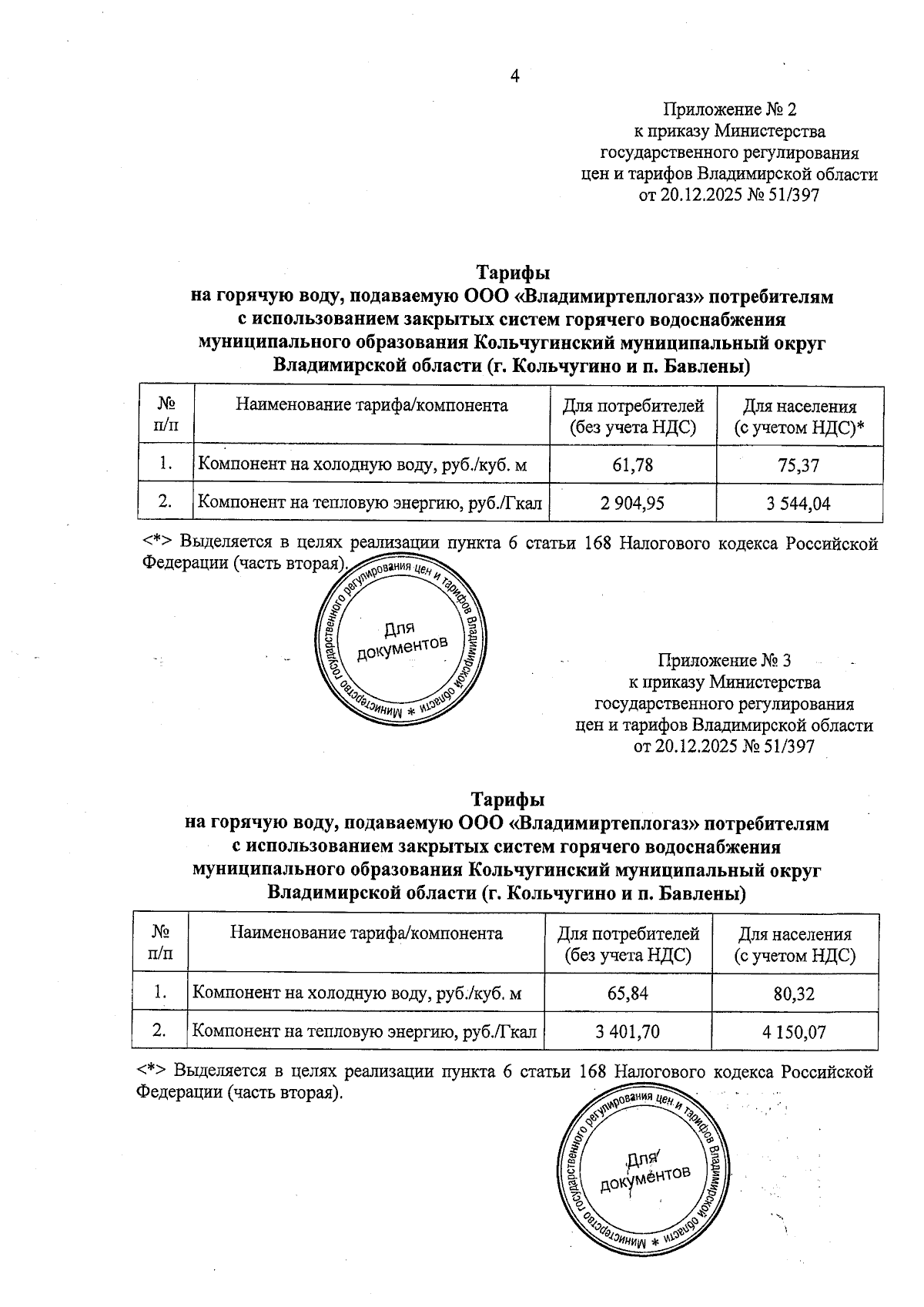 4

Приложение № 2
к приказу Министерства
государственного регулирования
цен и тарифов Владимирской области
от 20.12.2025 № 51/397

Тарифы
на горячую воду, подаваемую ООО «Владимиртеплогаз» потребителям
с использованием закрытых систем горячего водоснабжения
муниципального образования Кольчугинский муниципальный округ
Владимирской области (г. Кольчугино и п. Бавлены)

| № п/п | Наименование тарифа/компонента | Для потребителей (без учета НДС) | Для населения (с учетом НДС)* |
|---|---|---|---|
| 1. | Компонент на холодную воду, руб./куб. м | 61,78 | 75,37 |
| 2. | Компонент на тепловую энергию, руб./Гкал | 2 904,95 | 3 544,04 |

<*> Выделяется в целях реализации пункта 6 статьи 168 Налогового кодекса Российской Федерации (часть вторая).

Министерство государственного регулирования цен и тарифов Владимирской области * Для документов

Приложение № 3
к приказу Министерства
государственного регулирования
цен и тарифов Владимирской области
от 20.12.2025 № 51/397

Тарифы
на горячую воду, подаваемую ООО «Владимиртеплогаз» потребителям
с использованием закрытых систем горячего водоснабжения
муниципального образования Кольчугинский муниципальный округ
Владимирской области (г. Кольчугино и п. Бавлены)

| № п/п | Наименование тарифа/компонента | Для потребителей (без учета НДС) | Для населения (с учетом НДС) |
|---|---|---|---|
| 1. | Компонент на холодную воду, руб./куб. м | 65,84 | 80,32 |
| 2. | Компонент на тепловую энергию, руб./Гкал | 3 401,70 | 4 150,07 |

<*> Выделяется в целях реализации пункта 6 статьи 168 Налогового кодекса Российской Федерации (часть вторая).

Министерство государственного регулирования цен и тарифов Владимирской области * Для документов